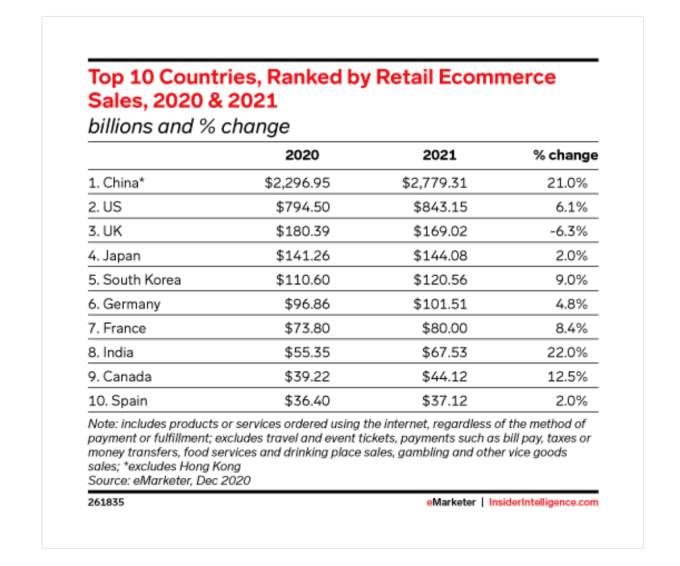 Top 10 Countries, Ranked by Retail Ecommerce Sales, 2020 & 2021
billions and % change

| | 2020 | 2021 | % change |
|---|---|---|---|
| 1. China* | $2,296.95 | $2,779.31 | 21.0% |
| 2. US | $794.50 | $843.15 | 6.1% |
| 3. UK | $180.39 | $169.02 | -6.3% |
| 4. Japan | $141.26 | $144.08 | 2.0% |
| 5. South Korea | $110.60 | $120.56 | 9.0% |
| 6. Germany | $96.86 | $101.51 | 4.8% |
| 7. France | $73.80 | $80.00 | 8.4% |
| 8. India | $55.35 | $67.53 | 22.0% |
| 9. Canada | $39.22 | $44.12 | 12.5% |
| 10. Spain | $36.40 | $37.12 | 2.0% |

Note: includes products or services ordered using the internet, regardless of the method of payment or fulfillment; excludes travel and event tickets, payments such as bill pay, taxes or money transfers, food services and drinking place sales, gambling and other vice goods sales; *excludes Hong Kong
Source: eMarketer, Dec 2020

261835

eMarketer | InsiderIntelligence.com